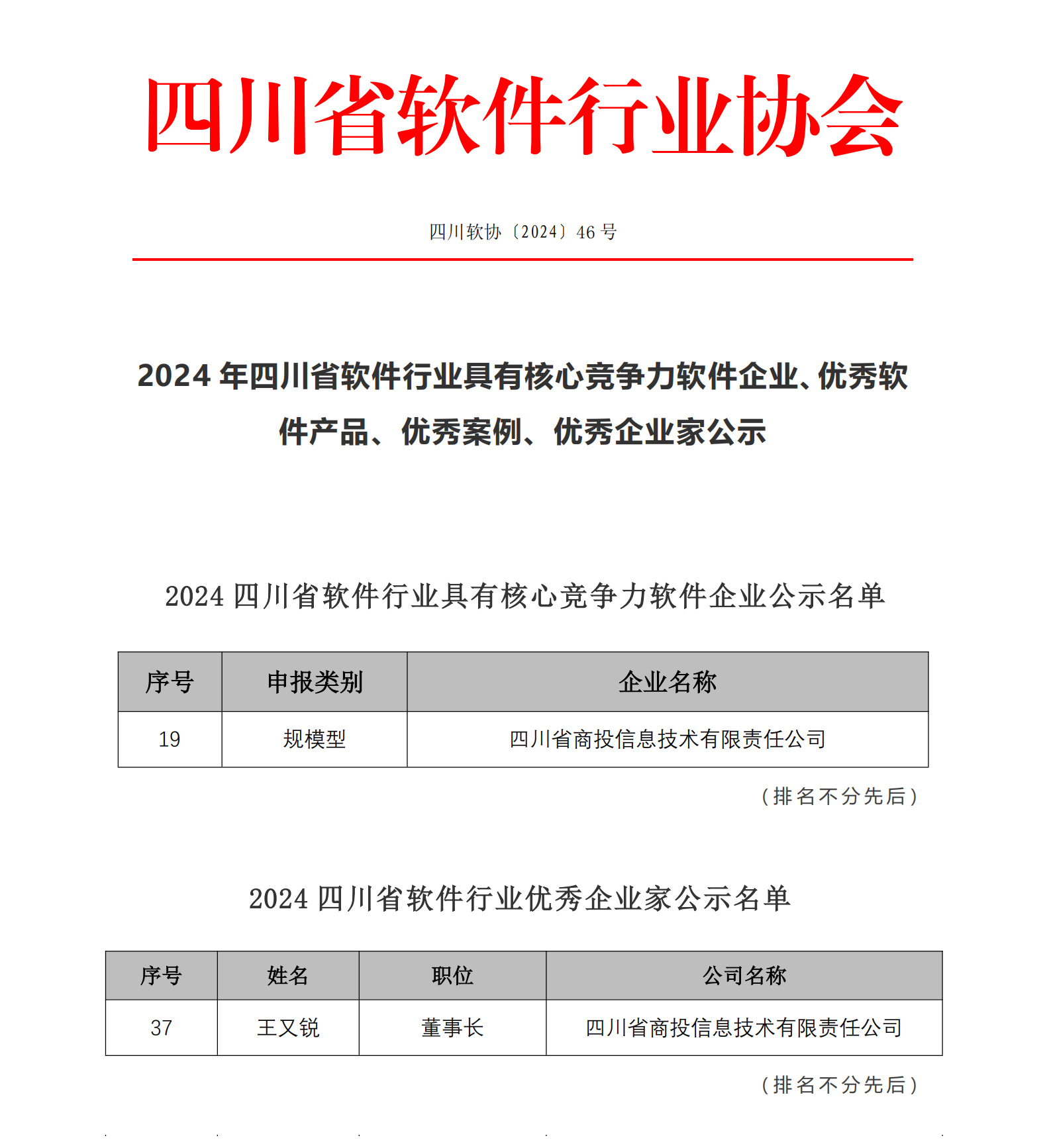 四川省软件行业协会

四川软协〔2024〕46 号

2024 年四川省软件行业具有核心竞争力软件企业、优秀软件产品、优秀案例、优秀企业家公示

2024 四川省软件行业具有核心竞争力软件企业公示名单

| 序号 | 申报类别 | 企业名称 |
|---|---|---|
| 19 | 规模型 | 四川省商投信息技术有限责任公司 |

（排名不分先后）

2024 四川省软件行业优秀企业家公示名单

| 序号 | 姓名 | 职位 | 公司名称 |
|---|---|---|---|
| 37 | 王又锐 | 董事长 | 四川省商投信息技术有限责任公司 |

（排名不分先后）